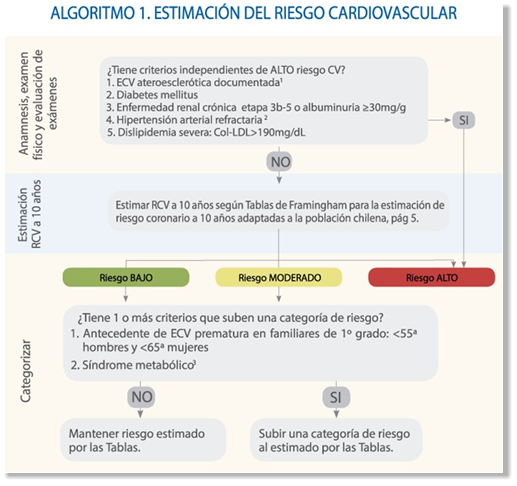 ALGORITMO 1. ESTIMACIÓN DEL RIESGO CARDIOVASCULAR

Anamnesis, examen físico y evaluación de exámenes

¿Tiene criterios independientes de ALTO riesgo CV?
1. ECV ateroesclerótica documentada$^1$
2. Diabetes mellitus
3. Enfermedad renal crónica etapa 3b-5 o albuminuria ≥30mg/g
4. Hipertensión arterial refractaria $^2$
5. Dislipidemia severa: Col-LDL>190mg/dL

SI

NO

Estimación RCV a 10 años

Estimar RCV a 10 años según Tablas de Framingham para la estimación de riesgo coronario a 10 años adaptadas a la población chilena, pág 5.

Riesgo BAJO

Riesgo MODERADO

Riesgo ALTO

Categorizar

¿Tiene 1 o más criterios que suben una categoría de riesgo?
1. Antecedente de ECV prematura en familiares de 1º grado: <55ª hombres y <65ª mujeres
2. Síndrome metabólico$^3$

NO

SI

Mantener riesgo estimado por las Tablas.

Subir una categoría de riesgo al estimado por las Tablas.